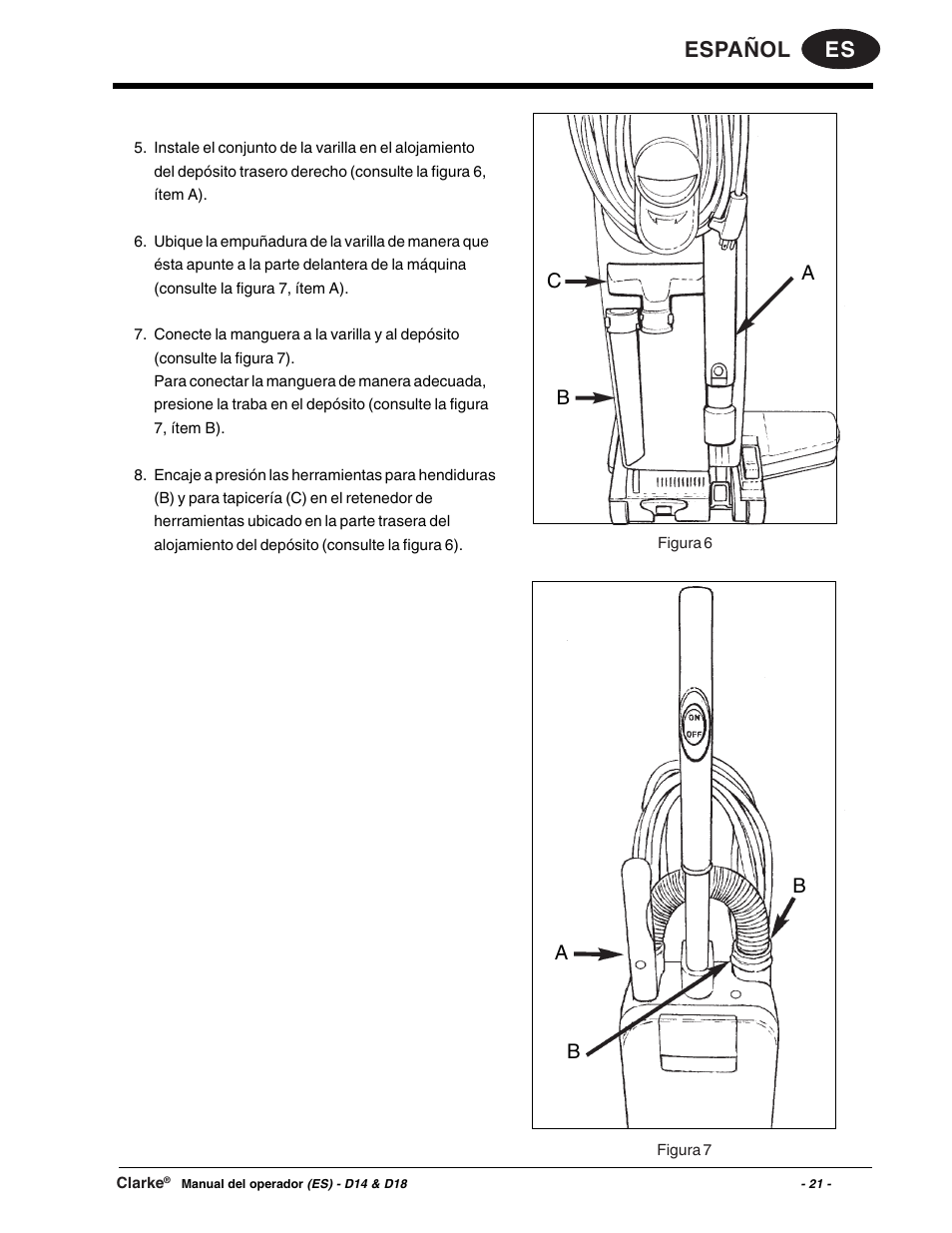 ESPAÑOL ES

5. Instale el conjunto de la varilla en el alojamiento del depósito trasero derecho (consulte la figura 6, ítem A).

6. Ubique la empuñadura de la varilla de manera que ésta apunte a la parte delantera de la máquina (consulte la figura 7, ítem A).

7. Conecte la manguera a la varilla y al depósito (consulte la figura 7).
Para conectar la manguera de manera adecuada, presione la traba en el depósito (consulte la figura 7, ítem B).

8. Encaje a presión las herramientas para hendiduras (B) y para tapicería (C) en el retenedor de herramientas ubicado en la parte trasera del alojamiento del depósito (consulte la figura 6).

C
A
B

Figura 6

ON
OFF
B
A
B

Figura 7

Clarke® Manual del operador (ES) - D14 & D18 - 21 -